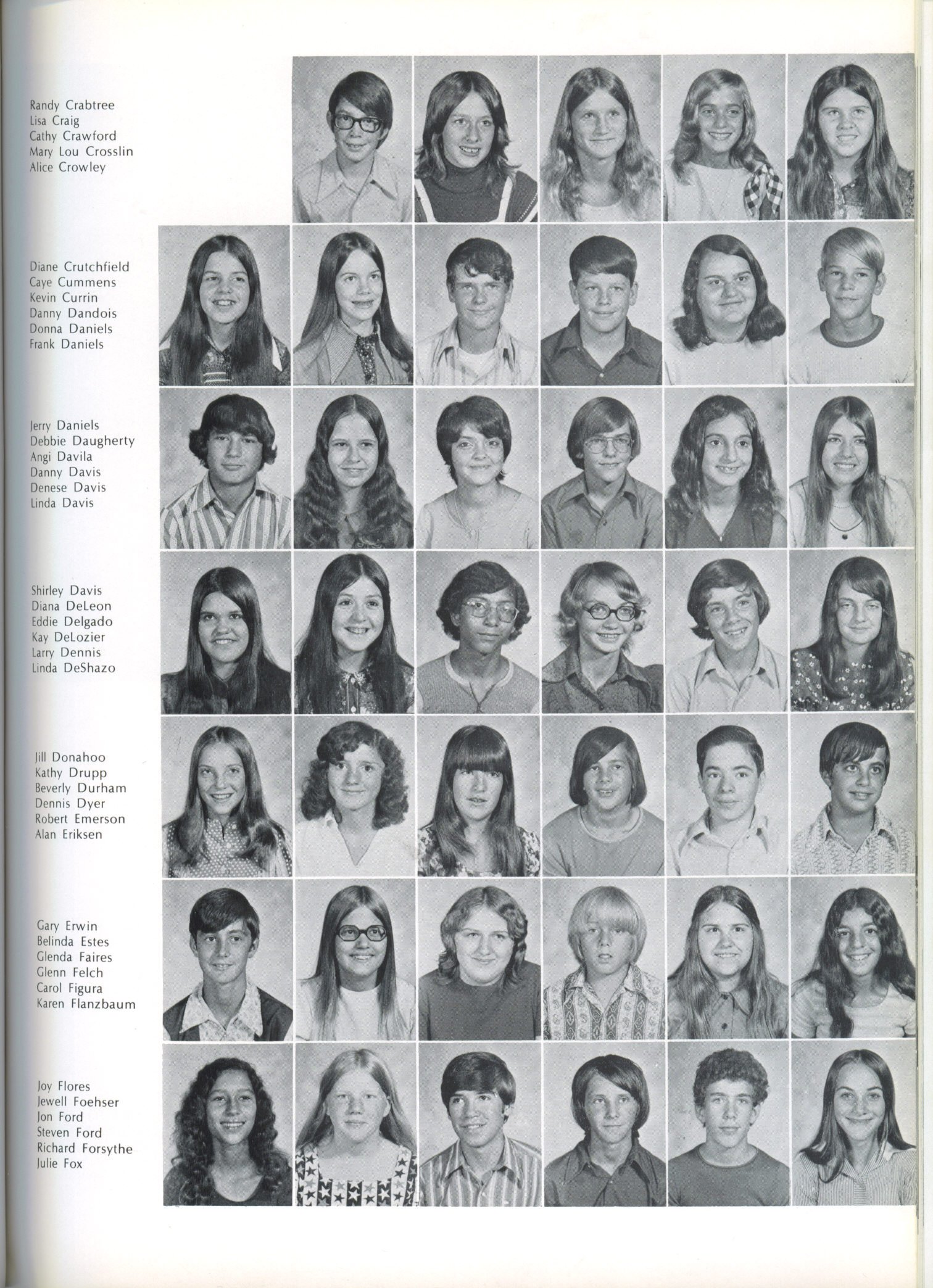 Randy Crabtree
Lisa Craig
Cathy Crawford
Mary Lou Crosslin
Alice Crowley

Diane Crutchfield
Caye Cummens
Kevin Currin
Danny Dandois
Donna Daniels
Frank Daniels

Jerry Daniels
Debbie Daugherty
Angi Davila
Danny Davis
Denese Davis
Linda Davis

Shirley Davis
Diana DeLeon
Eddie Delgado
Kay DeLozier
Larry Dennis
Linda DeShazo

Jill Donahoo
Kathy Drupp
Beverly Durham
Dennis Dyer
Robert Emerson
Alan Eriksen

Gary Erwin
Belinda Estes
Glenda Faires
Glenn Felch
Carol Figura
Karen Flanzbaum

Joy Flores
Jewell Foehser
Jon Ford
Steven Ford
Richard Forsythe
Julie Fox